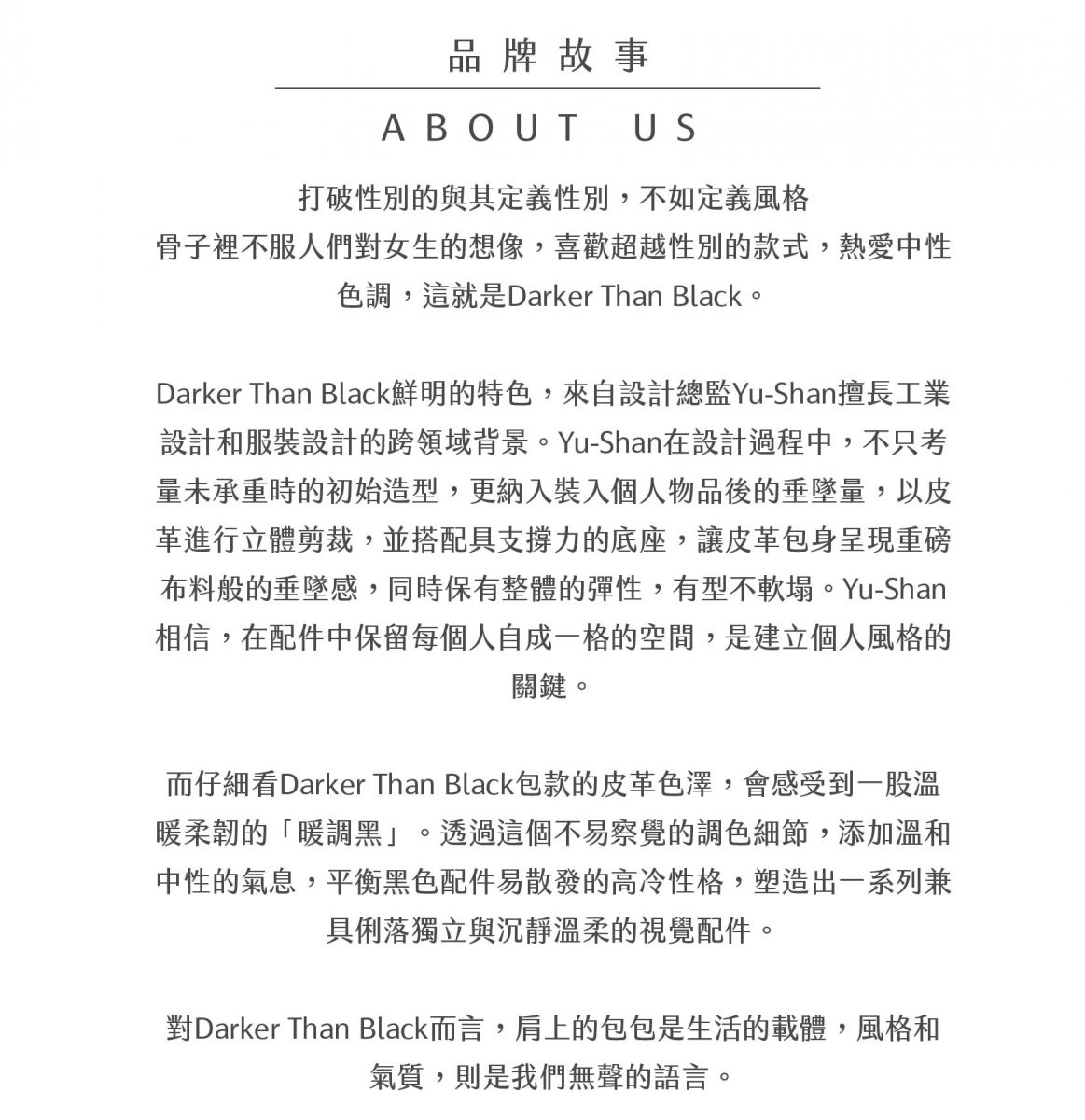 品牌故事

ABOUT US

打破性別的與其定義性別，不如定義風格
骨子裡不服人們對女生的想像，喜歡超越性別的款式，熱愛中性色調，這就是Darker Than Black。

Darker Than Black鮮明的特色，來自設計總監Yu-Shan擅長工業設計和服裝設計的跨領域背景。Yu-Shan在設計過程中，不只考量未承重時的初始造型，更納入裝入個人物品後的垂墜量，以皮革進行立體剪裁，並搭配具支撐力的底座，讓皮革包身呈現重磅布料般的垂墜感，同時保有整體的彈性，有型不軟塌。Yu-Shan相信，在配件中保留每個人自成一格的空間，是建立個人風格的關鍵。

而仔細看Darker Than Black包款的皮革色澤，會感受到一股溫暖柔韌的「暖調黑」。透過這個不易察覺的調色細節，添加溫和中性的氣息，平衡黑色配件易散發的高冷性格，塑造出一系列兼具俐落獨立與沉靜溫柔的視覺配件。

對Darker Than Black而言，肩上的包包是生活的載體，風格和氣質，則是我們無聲的語言。